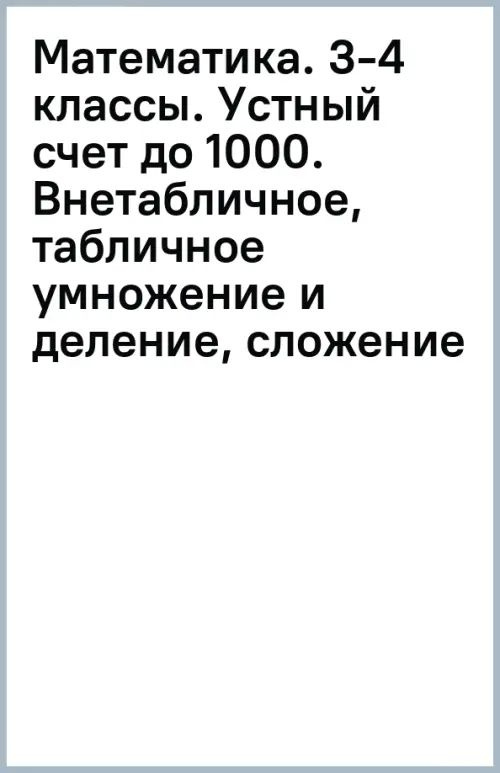 Математика. 3-4 классы. Устный счет до 1000. Внетабличное, табличное умножение и деление, сложение